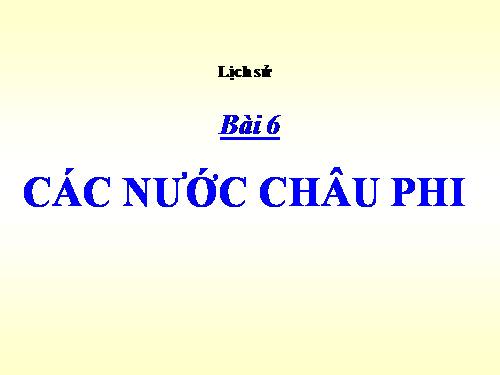 Lịch sử

Bài 6

CÁC NƯỚC CHÂU PHI